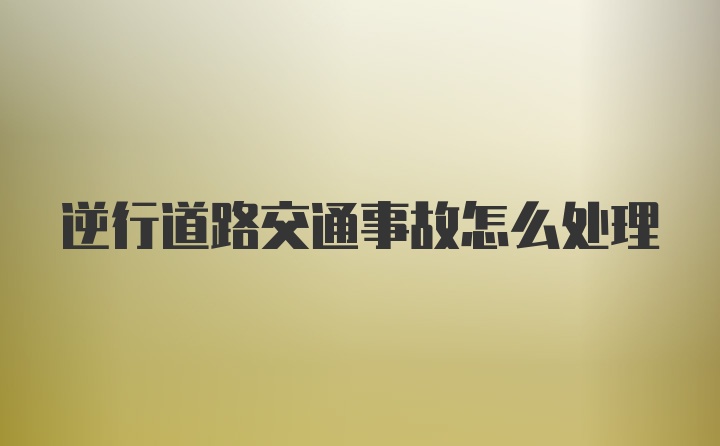 逆行道路交通事故怎么处理